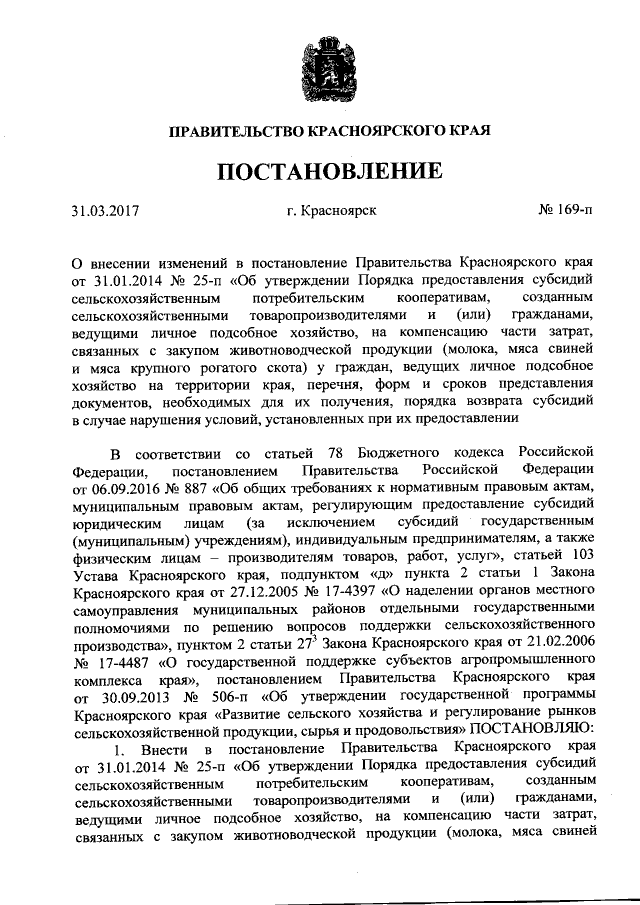 ПРАВИТЕЛЬСТВО КРАСНОЯРСКОГО КРАЯ

ПОСТАНОВЛЕНИЕ

31.03.2017 г. Красноярск № 169-п

О внесении изменений в постановление Правительства Красноярского края от 31.01.2014 № 25-п «Об утверждении Порядка предоставления субсидий сельскохозяйственным потребительским кооперативам, созданным сельскохозяйственными товаропроизводителями и (или) гражданами, ведущими личное подсобное хозяйство, на компенсацию части затрат, связанных с закупом животноводческой продукции (молока, мяса свиней и мяса крупного рогатого скота) у граждан, ведущих личное подсобное хозяйство на территории края, перечня, форм и сроков представления документов, необходимых для их получения, порядка возврата субсидий в случае нарушения условий, установленных при их предоставлении

В соответствии со статьей 78 Бюджетного кодекса Российской Федерации, постановлением Правительства Российской Федерации от 06.09.2016 № 887 «Об общих требованиях к нормативным правовым актам, муниципальным правовым актам, регулирующим предоставление субсидий юридическим лицам (за исключением субсидий государственным (муниципальным) учреждениям), индивидуальным предпринимателям, а также физическим лицам – производителям товаров, работ, услуг», статьей 103 Устава Красноярского края, подпунктом «д» пункта 2 статьи 1 Закона Красноярского края от 27.12.2005 № 17-4397 «О наделении органов местного самоуправления муниципальных районов отдельными государственными полномочиями по решению вопросов поддержки сельскохозяйственного производства», пунктом 2 статьи $27^3$ Закона Красноярского края от 21.02.2006 № 17-4487 «О государственной поддержке субъектов агропромышленного комплекса края», постановлением Правительства Красноярского края от 30.09.2013 № 506-п «Об утверждении государственной программы Красноярского края «Развитие сельского хозяйства и регулирование рынков сельскохозяйственной продукции, сырья и продовольствия» ПОСТАНОВЛЯЮ:

1. Внести в постановление Правительства Красноярского края от 31.01.2014 № 25-п «Об утверждении Порядка предоставления субсидий сельскохозяйственным потребительским кооперативам, созданным сельскохозяйственными товаропроизводителями и (или) гражданами, ведущими личное подсобное хозяйство, на компенсацию части затрат, связанных с закупом животноводческой продукции (молока, мяса свиней